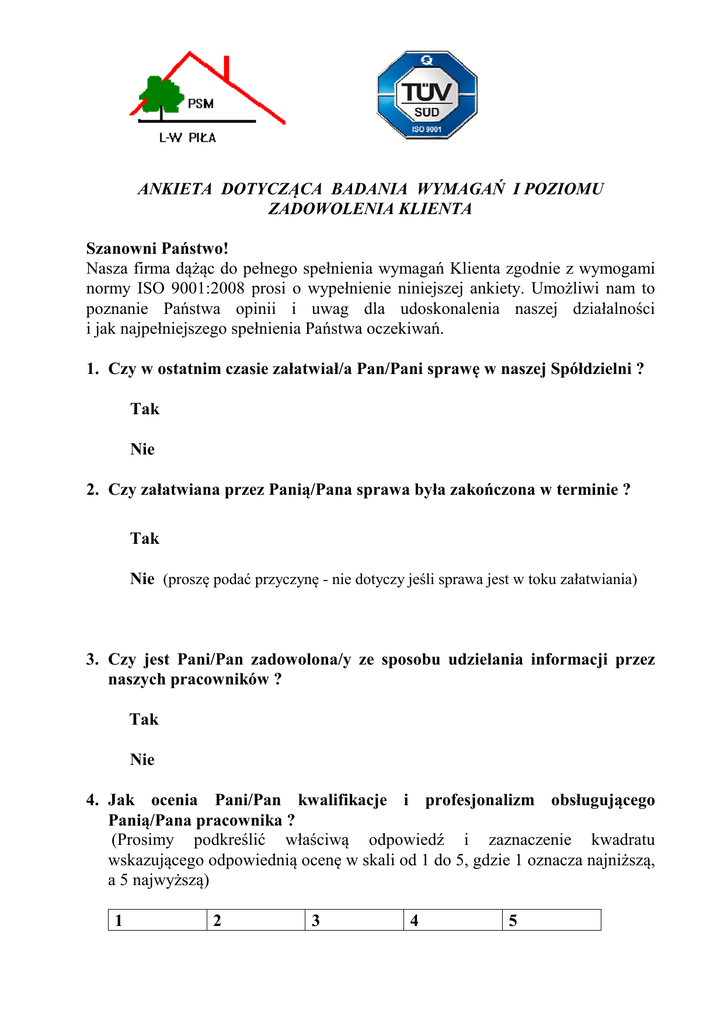 PSM
L-W PIŁA

Q
TÜV
SÜD
ISO 9001

ANKIETA DOTYCZĄCA BADANIA WYMAGAŃ I POZIOMU ZADOWOLENIA KLIENTA

Szanowni Państwo!
Nasza firma dążąc do pełnego spełnienia wymagań Klienta zgodnie z wymogami normy ISO 9001:2008 prosi o wypełnienie niniejszej ankiety. Umożliwi nam to poznanie Państwa opinii i uwag dla udoskonalenia naszej działalności i jak najpełniejszego spełnienia Państwa oczekiwań.

1. Czy w ostatnim czasie załatwiał/a Pan/Pani sprawę w naszej Spółdzielni ?

Tak

Nie

2. Czy załatwiana przez Panią/Pana sprawa była zakończona w terminie ?

Tak

Nie (proszę podać przyczynę - nie dotyczy jeśli sprawa jest w toku załatwiania)

3. Czy jest Pani/Pan zadowolona/y ze sposobu udzielania informacji przez naszych pracowników ?

Tak

Nie

4. Jak ocenia Pani/Pan kwalifikacje i profesjonalizm obsługującego Panią/Pana pracownika ?
(Prosimy podkreślić właściwą odpowiedź i zaznaczenie kwadratu wskazującego odpowiednią ocenę w skali od 1 do 5, gdzie 1 oznacza najniższą, a 5 najwyższą)

| 1 | 2 | 3 | 4 | 5 |
|---|---|---|---|---|